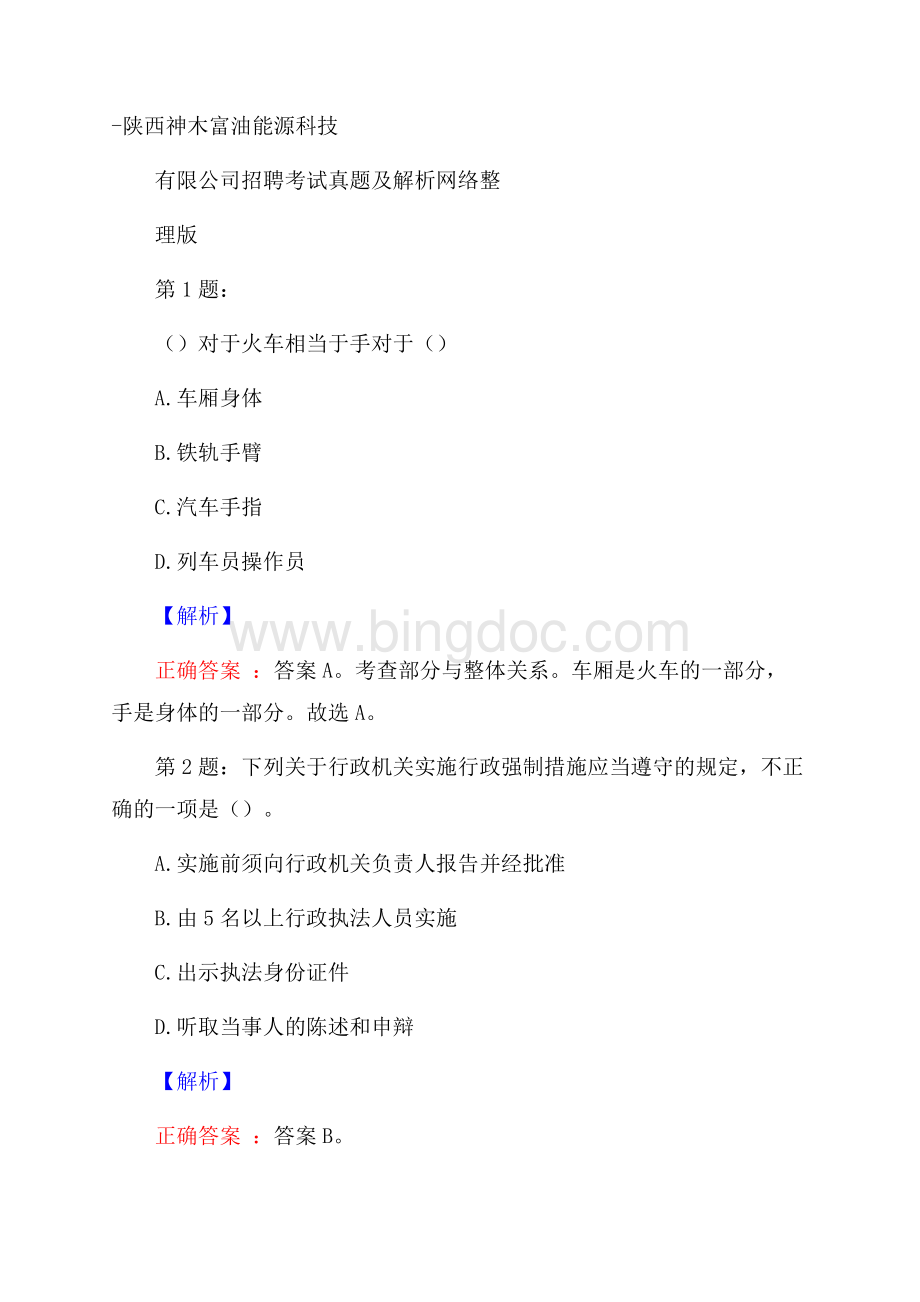 -陕西神木富油能源科技

有限公司招聘考试真题及解析网络整

理版

第 1 题：

（）对于火车相当于手对于（）

A.车厢身体

B.铁轨手臂

C.汽车手指

D.列车员操作员

【解析】

www.bingdoc.com

正确答案 ：答案 A。考查部分与整体关系。车厢是火车的一部分，手是身体的一部分。故选 A。

第 2 题：下列关于行政机关实施行政强制措施应当遵守的规定，不正确的一项是（）。

A.实施前须向行政机关负责人报告并经批准

B.由 5 名以上行政执法人员实施

C.出示执法身份证件

D.听取当事人的陈述和申辩

【解析】

正确答案 ：答案 B。